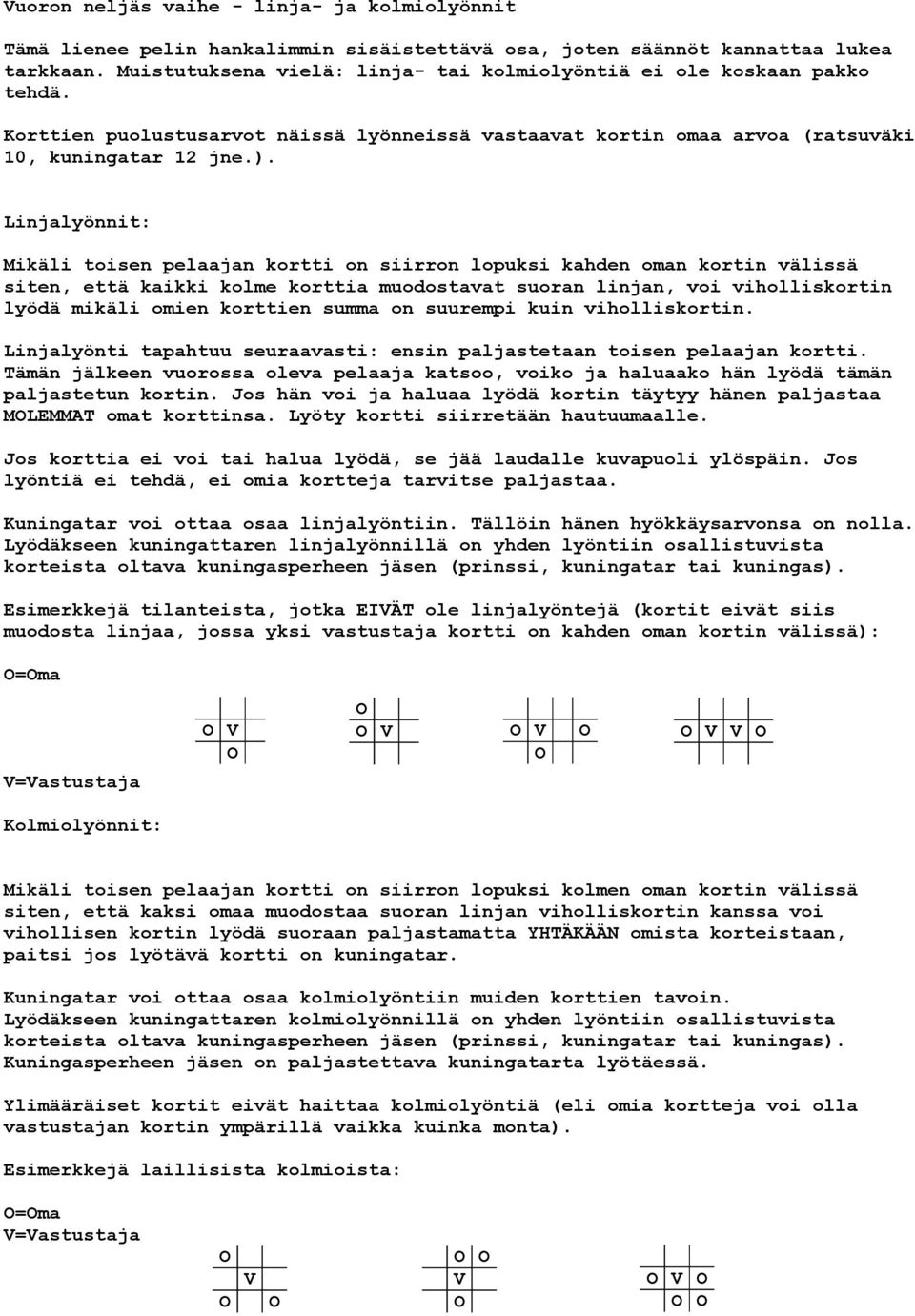 Vuoron neljäs vaihe - linja- ja kolmiolyönnit

Tämä lienee pelin hankalimmin sisäistettävä osa, joten säännöt kannattaa lukea tarkkaan. Muistutuksena vielä: linja- tai kolmiolyöntiä ei ole koskaan pakko tehdä.

Korttien puolustusarvot näissä lyönneissä vastaavat kortin omaa arvoa (ratsuväki 10, kuningatar 12 jne.).

Linjalyönnit:

Mikäli toisen pelaajan kortti on siirron lopuksi kahden oman kortin välissä siten, että kaikki kolme korttia muodostavat suoran linjan, voi viholliskortin lyödä mikäli omien korttien summa on suurempi kuin viholliskortin.

Linjalyönti tapahtuu seuraavasti: ensin paljastetaan toisen pelaajan kortti. Tämän jälkeen vuorossa oleva pelaaja katsoo, voiko ja haluaako hän lyödä tämän paljastetun kortin. Jos hän voi ja haluaa lyödä kortin täytyy hänen paljastaa MOLEMMAT omat korttinsa. Lyöty kortti siirretään hautuumaalle.

Jos korttia ei voi tai halua lyödä, se jää laudalle kuvapuoli ylöspäin. Jos lyöntiä ei tehdä, ei omia kortteja tarvitse paljastaa.

Kuningatar voi ottaa osaa linjalyöntiin. Tällöin hänen hyökkäysarvonsa on nolla. Lyödäkseen kuningattaren linjalyönnillä on yhden lyöntiin osallistuvista korteista oltava kuningasperheen jäsen (prinssi, kuningatar tai kuningas).

Esimerkkejä tilanteista, jotka EIVÄT ole linjalyöntejä (kortit eivät siis muodosta linjaa, jossa yksi vastustaja kortti on kahden oman kortin välissä):

O=Oma

O V
O

O
O V

O V O
O

O V V O

V=Vastustaja

Kolmiolyönnit:

Mikäli toisen pelaajan kortti on siirron lopuksi kolmen oman kortin välissä siten, että kaksi omaa muodostaa suoran linjan viholliskortin kanssa voi vihollisen kortin lyödä suoraan paljastamatta YHTÄKÄÄN omista korteistaan, paitsi jos lyötävä kortti on kuningatar.

Kuningatar voi ottaa osaa kolmiolyöntiin muiden korttien tavoin. Lyödäkseen kuningattaren kolmiolyönnillä on yhden lyöntiin osallistuvista korteista oltava kuningasperheen jäsen (prinssi, kuningatar tai kuningas). Kuningasperheen jäsen on paljastettava kuningatarta lyötäessä.

Ylimääräiset kortit eivät haittaa kolmiolyöntiä (eli omia kortteja voi olla vastustajan kortin ympärillä vaikka kuinka monta).

Esimerkkejä laillisista kolmioista:

O=Oma
V=Vastustaja

O
V
O O

O O
V
O

O V O
O O